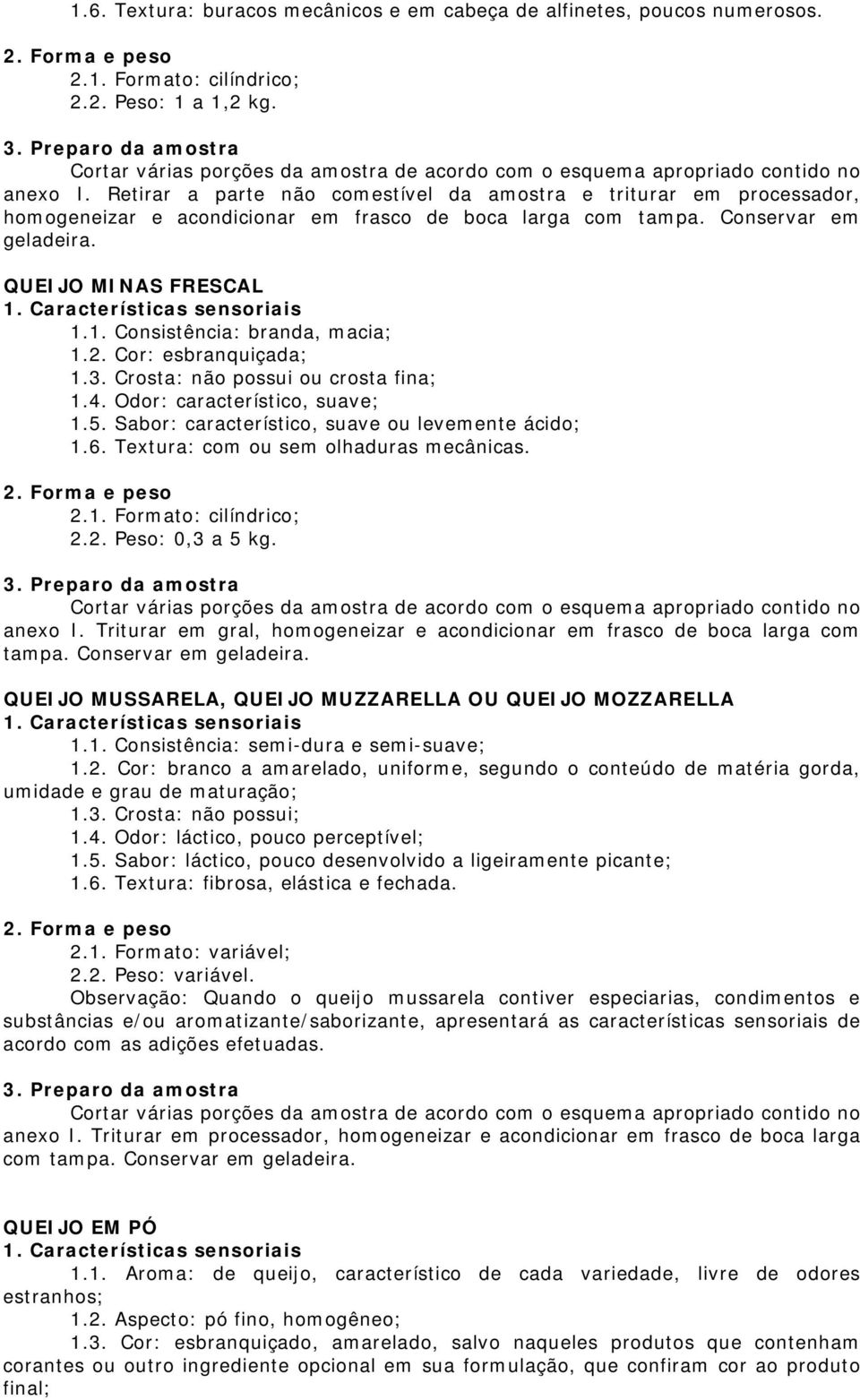 1.6. Textura: buracos mecânicos e em cabeça de alfinetes, poucos numerosos.

2. Forma e peso
2.1. Formato: cilíndrico;
2.2. Peso: 1 a 1,2 kg.

3. Preparo da amostra
Cortar várias porções da amostra de acordo com o esquema apropriado contido no anexo I. Retirar a parte não comestível da amostra e triturar em processador, homogeneizar e acondicionar em frasco de boca larga com tampa. Conservar em geladeira.

QUEIJO MINAS FRESCAL
1. Características sensoriais
1.1. Consistência: branda, macia;
1.2. Cor: esbranquiçada;
1.3. Crosta: não possui ou crosta fina;
1.4. Odor: característico, suave;
1.5. Sabor: característico, suave ou levemente ácido;
1.6. Textura: com ou sem olhaduras mecânicas.

2. Forma e peso
2.1. Formato: cilíndrico;
2.2. Peso: 0,3 a 5 kg.

3. Preparo da amostra
Cortar várias porções da amostra de acordo com o esquema apropriado contido no anexo I. Triturar em gral, homogeneizar e acondicionar em frasco de boca larga com tampa. Conservar em geladeira.

QUEIJO MUSSARELA, QUEIJO MUZZARELLA OU QUEIJO MOZZARELLA
1. Características sensoriais
1.1. Consistência: semi-dura e semi-suave;
1.2. Cor: branco a amarelado, uniforme, segundo o conteúdo de matéria gorda, umidade e grau de maturação;
1.3. Crosta: não possui;
1.4. Odor: láctico, pouco perceptível;
1.5. Sabor: láctico, pouco desenvolvido a ligeiramente picante;
1.6. Textura: fibrosa, elástica e fechada.

2. Forma e peso
2.1. Formato: variável;
2.2. Peso: variável.
Observação: Quando o queijo mussarela contiver especiarias, condimentos e substâncias e/ou aromatizante/saborizante, apresentará as características sensoriais de acordo com as adições efetuadas.

3. Preparo da amostra
Cortar várias porções da amostra de acordo com o esquema apropriado contido no anexo I. Triturar em processador, homogeneizar e acondicionar em frasco de boca larga com tampa. Conservar em geladeira.

QUEIJO EM PÓ
1. Características sensoriais
1.1. Aroma: de queijo, característico de cada variedade, livre de odores estranhos;
1.2. Aspecto: pó fino, homogêneo;
1.3. Cor: esbranquiçado, amarelado, salvo naqueles produtos que contenham corantes ou outro ingrediente opcional em sua formulação, que confiram cor ao produto final;